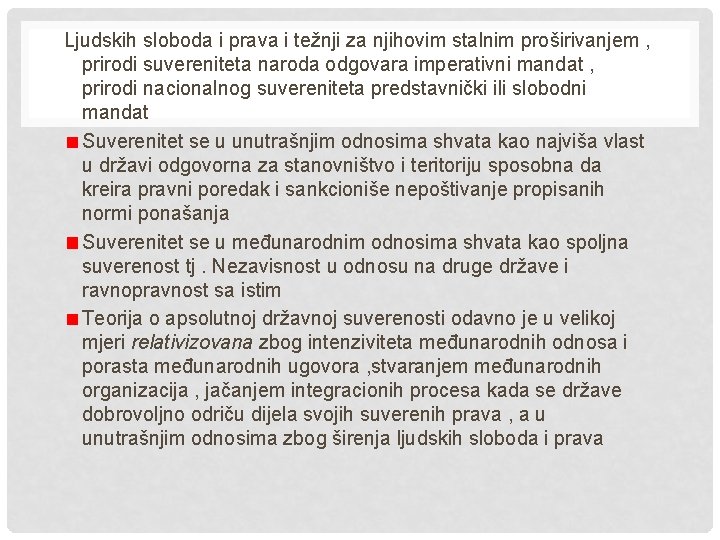 Ljudskih sloboda i prava i težnji za njihovim stalnim proširivanjem , prirodi suvereniteta naroda odgovara imperativni mandat , prirodi nacionalnog suvereniteta predstavnički ili slobodni mandat

Suverenitet se u unutrašnjim odnosima shvata kao najviša vlast u državi odgovorna za stanovništvo i teritoriju sposobna da kreira pravni poredak i sankcioniše nepoštivanje propisanih normi ponašanja

Suverenitet se u međunarodnim odnosima shvata kao spoljna suverenost tj . Nezavisnost u odnosu na druge države i ravnopravnost sa istim

Teorija o apsolutnoj državnoj suverenosti odavno je u velikoj mjeri relativizovana zbog intenziviteta međunarodnih odnosa i porasta međunarodnih ugovora ,stvaranjem međunarodnih organizacija , jačanjem integracionih procesa kada se države dobrovoljno odriču dijela svojih suverenih prava , a u unutrašnjim odnosima zbog širenja ljudskih sloboda i prava